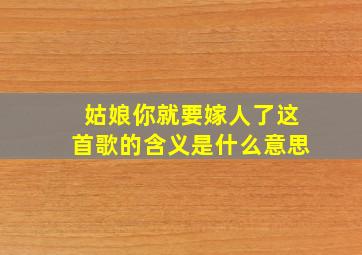 姑娘你就要嫁人了这首歌的含义是什么意思